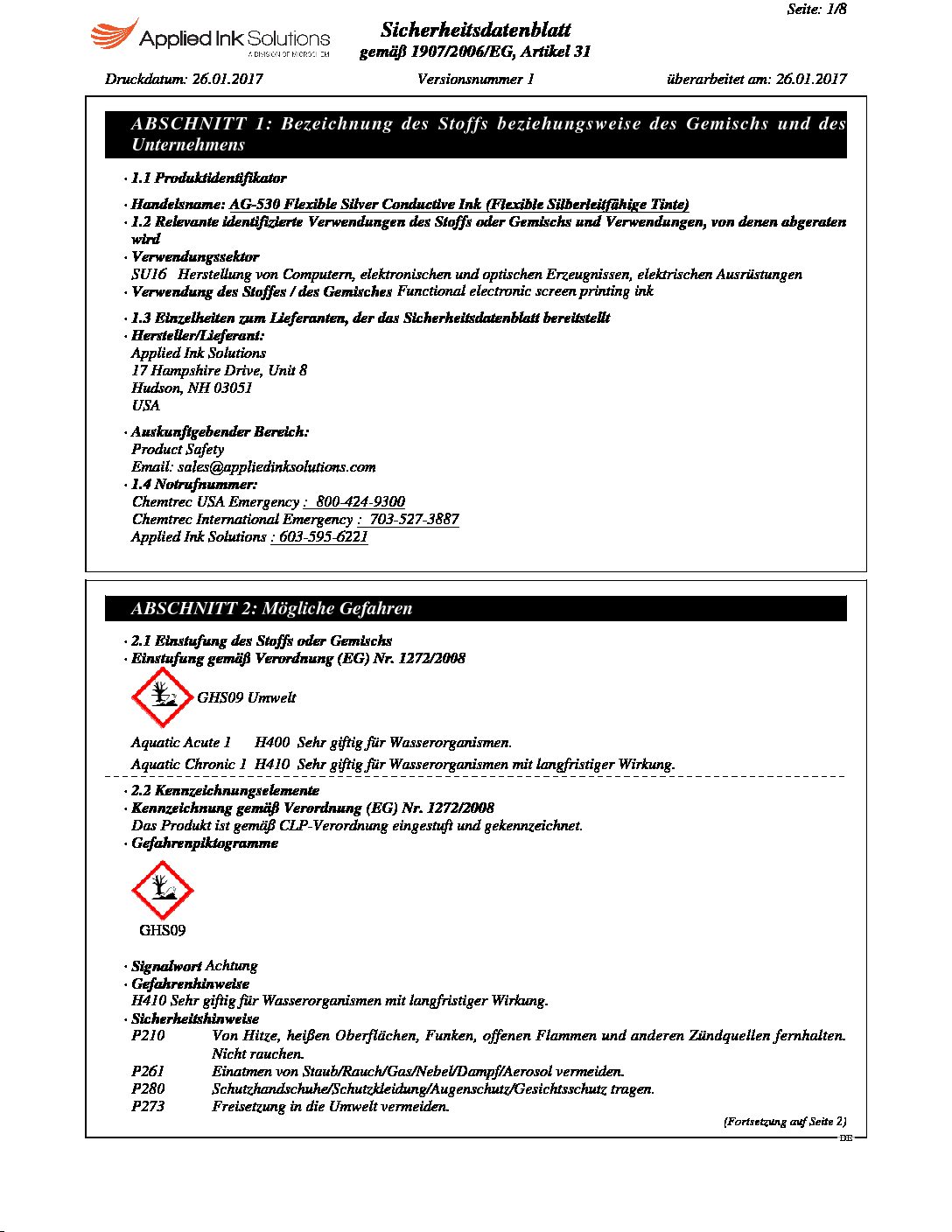 Seite: 1/8

Applied Ink Solutions
A DIVISION OF MICROCHEM

Sicherheitsdatenblatt
gemäß 1907/2006/EG, Artikel 31

Druckdatum: 26.01.2017 Versionsnummer 1 überarbeitet am: 26.01.2017

ABSCHNITT 1: Bezeichnung des Stoffs beziehungsweise des Gemischs und des Unternehmens

· 1.1 Produktidentifikator

· Handelsname: AG-530 Flexible Silver Conductive Ink (Flexible Silberleitfähige Tinte)
· 1.2 Relevante identifizierte Verwendungen des Stoffs oder Gemischs und Verwendungen, von denen abgeraten wird
· Verwendungssektor
SU16 Herstellung von Computern, elektronischen und optischen Erzeugnissen, elektrischen Ausrüstungen
· Verwendung des Stoffes / des Gemisches Functional electronic screen printing ink

· 1.3 Einzelheiten zum Lieferanten, der das Sicherheitsdatenblatt bereitstellt
· Hersteller/Lieferant:
Applied Ink Solutions
17 Hampshire Drive, Unit 8
Hudson, NH 03051
USA

· Auskunftgebender Bereich:
Product Safety
Email: sales@appliedinksolutions.com
· 1.4 Notrufnummer:
Chemtrec USA Emergency : 800-424-9300
Chemtrec International Emergency : 703-527-3887
Applied Ink Solutions : 603-595-6221

ABSCHNITT 2: Mögliche Gefahren

· 2.1 Einstufung des Stoffs oder Gemischs
· Einstufung gemäß Verordnung (EG) Nr. 1272/2008

GHS09 Umwelt

Aquatic Acute 1 H400 Sehr giftig für Wasserorganismen.
Aquatic Chronic 1 H410 Sehr giftig für Wasserorganismen mit langfristiger Wirkung.

· 2.2 Kennzeichnungselemente
· Kennzeichnung gemäß Verordnung (EG) Nr. 1272/2008
Das Produkt ist gemäß CLP-Verordnung eingestuft und gekennzeichnet.
· Gefahrenpiktogramme

GHS09

· Signalwort Achtung
· Gefahrenhinweise
H410 Sehr giftig für Wasserorganismen mit langfristiger Wirkung.
· Sicherheitshinweise
P210 Von Hitze, heißen Oberflächen, Funken, offenen Flammen und anderen Zündquellen fernhalten. Nicht rauchen.
P261 Einatmen von Staub/Rauch/Gas/Nebel/Dampf/Aerosol vermeiden.
P280 Schutzhandschuhe/Schutzkleidung/Augenschutz/Gesichtsschutz tragen.
P273 Freisetzung in die Umwelt vermeiden.

(Fortsetzung auf Seite 2)
DE